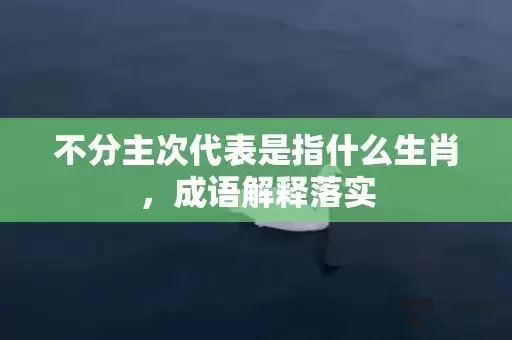 不分主次代表是指什么生肖，成语解释落实